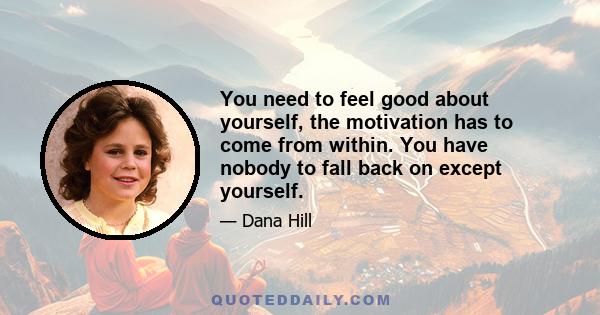 You need to feel good about yourself, the motivation has to come from within. You have nobody to fall back on except yourself.

— Dana Hill

QUOTEDDAILY.COM